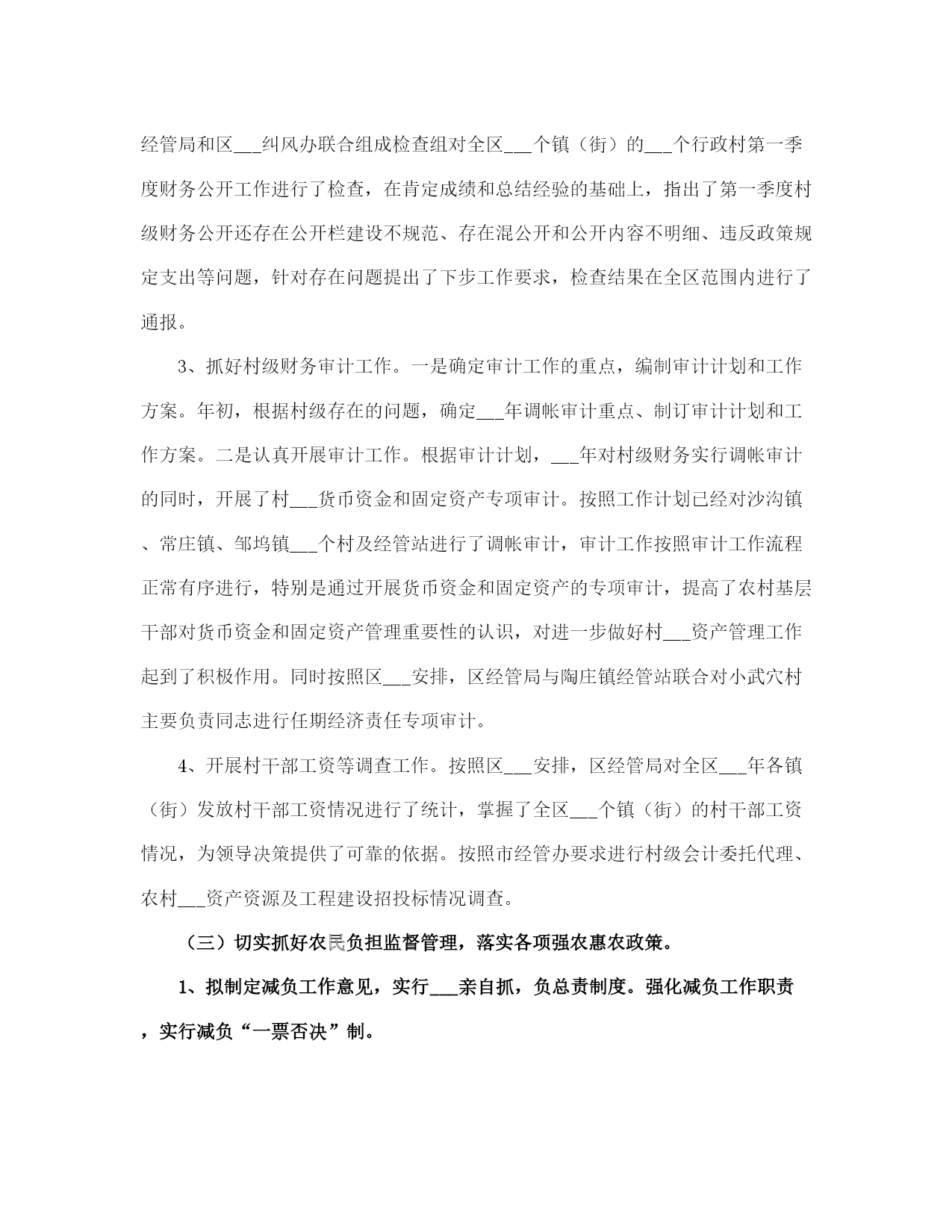 经管局和区___纠风办联合组成检查组对全区___个镇（街）的___个行政村第一季度财务公开工作进行了检查，在肯定成绩和总结经验的基础上，指出了第一季度村级财务公开还存在公开栏建设不规范、存在混公开和公开内容不明细、违反政策规定支出等问题，针对存在问题提出了下步工作要求，检查结果在全区范围内进行了通报。

3、抓好村级财务审计工作。一是确定审计工作的重点，编制审计计划和工作方案。年初，根据村级存在的问题，确定___年调帐审计重点、制订审计计划和工作方案。二是认真开展审计工作。根据审计计划，___年对村级财务实行调帐审计的同时，开展了村___货币资金和固定资产专项审计。按照工作计划已经对沙沟镇、常庄镇、邹坞镇___个村及经管站进行了调帐审计，审计工作按照审计工作流程正常有序进行，特别是通过开展货币资金和固定资产的专项审计，提高了农村基层干部对货币资金和固定资产管理重要性的认识，对进一步做好村___资产管理工作起到了积极作用。同时按照区___安排，区经管局与陶庄镇经管站联合对小武穴村主要负责同志进行任期经济责任专项审计。

4、开展村干部工资等调查工作。按照区___安排，区经管局对全区___年各镇（街）发放村干部工资情况进行了统计，掌握了全区___个镇（街）的村干部工资情况，为领导决策提供了可靠的依据。按照市经管办要求进行村级会计委托代理、农村___资产资源及工程建设招投标情况调查。

（三）切实抓好农民负担监督管理，落实各项强农惠农政策。

1、拟制定减负工作意见，实行___亲自抓，负总责制度。强化减负工作职责，实行减负“一票否决”制。